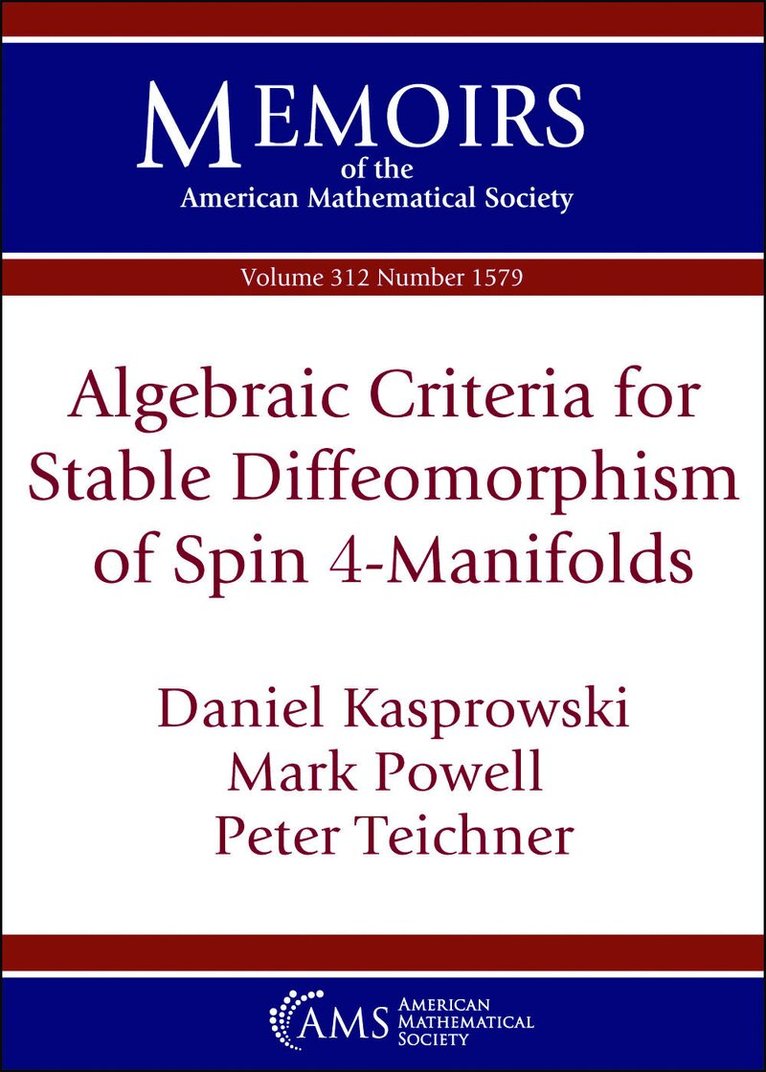 MEMOIRS
of the
American Mathematical Society

Volume 312 Number 1579

Algebraic Criteria for Stable Diffeomorphism of Spin 4-Manifolds

Daniel Kasprowski
Mark Powell
Peter Teichner

AMS
AMERICAN
MATHEMATICAL
SOCIETY